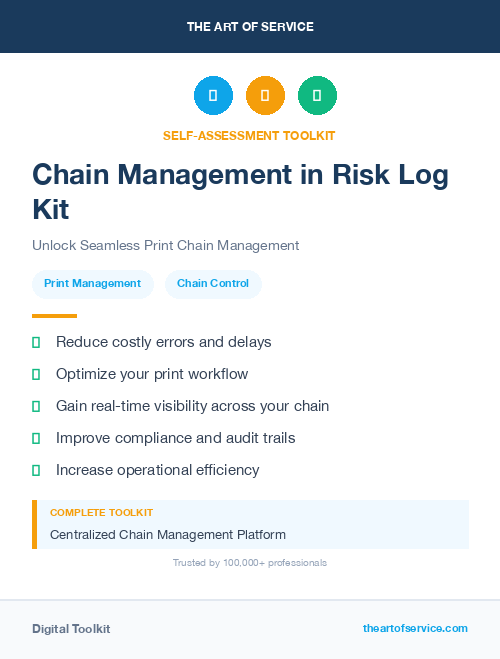 THE ART OF SERVICE

SELF-ASSESSMENT TOOLKIT

Chain Management in Risk Log Kit

Unlock Seamless Print Chain Management

Print Management

Chain Control

Reduce costly errors and delays

Optimize your print workflow

Gain real-time visibility across your chain

Improve compliance and audit trails

Increase operational efficiency

COMPLETE TOOLKIT

Centralized Chain Management Platform

Trusted by 100,000+ professionals

Digital Toolkit

theartofservice.com